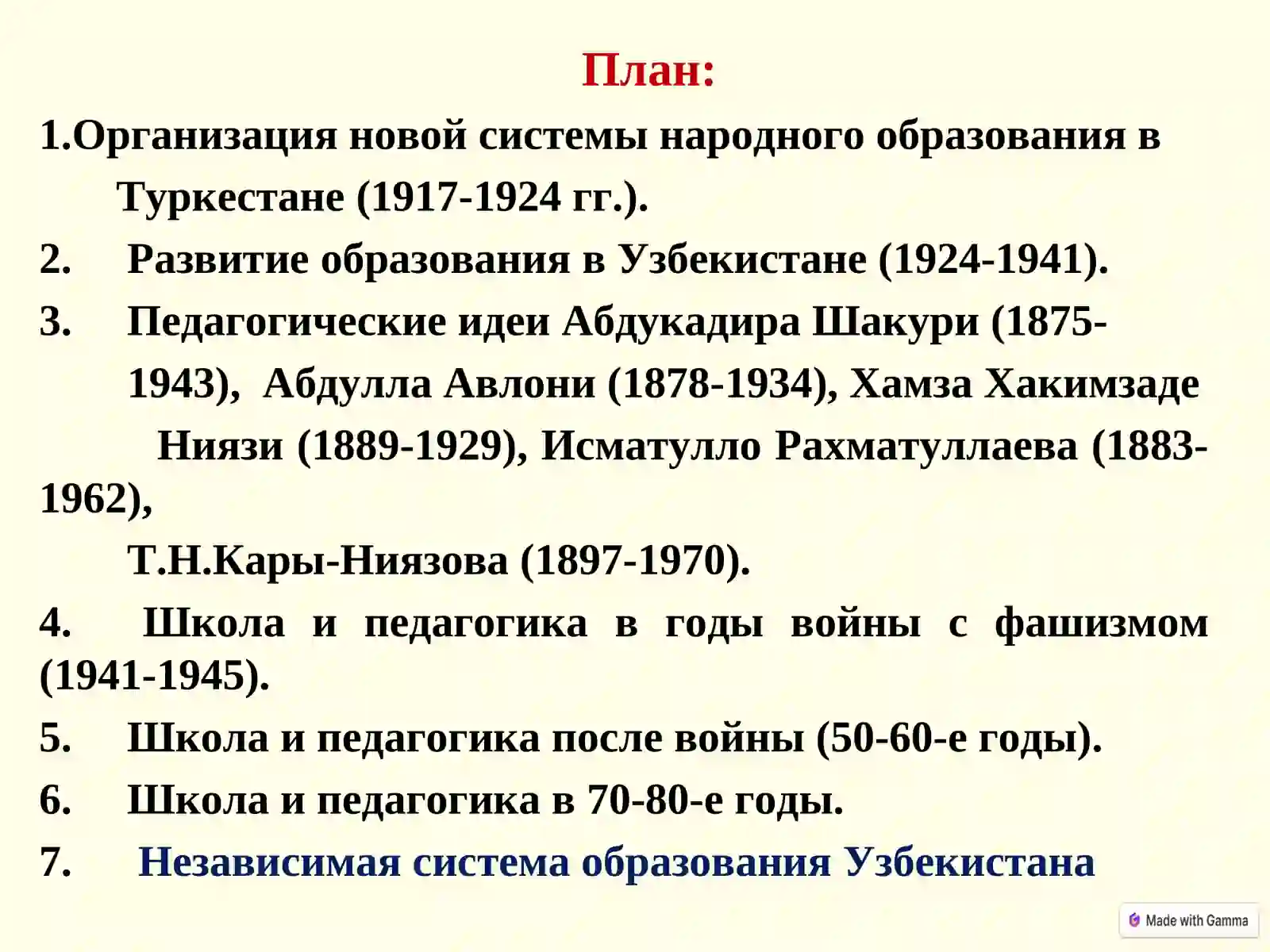 План:

1.Организация новой системы народного образования в Туркестане (1917-1924 гг.).

2. Развитие образования в Узбекистане (1924-1941).

3. Педагогические идеи Абдукадира Шакури (1875-1943), Абдулла Авлони (1878-1934), Хамза Хакимзаде Ниязи (1889-1929), Исматулло Рахматуллаева (1883-1962), Т.Н.Кары-Ниязова (1897-1970).

4. Школа и педагогика в годы войны с фашизмом (1941-1945).

5. Школа и педагогика после войны (50-60-е годы).

6. Школа и педагогика в 70-80-е годы.

7. Независимая система образования Узбекистана

Made with Gamma